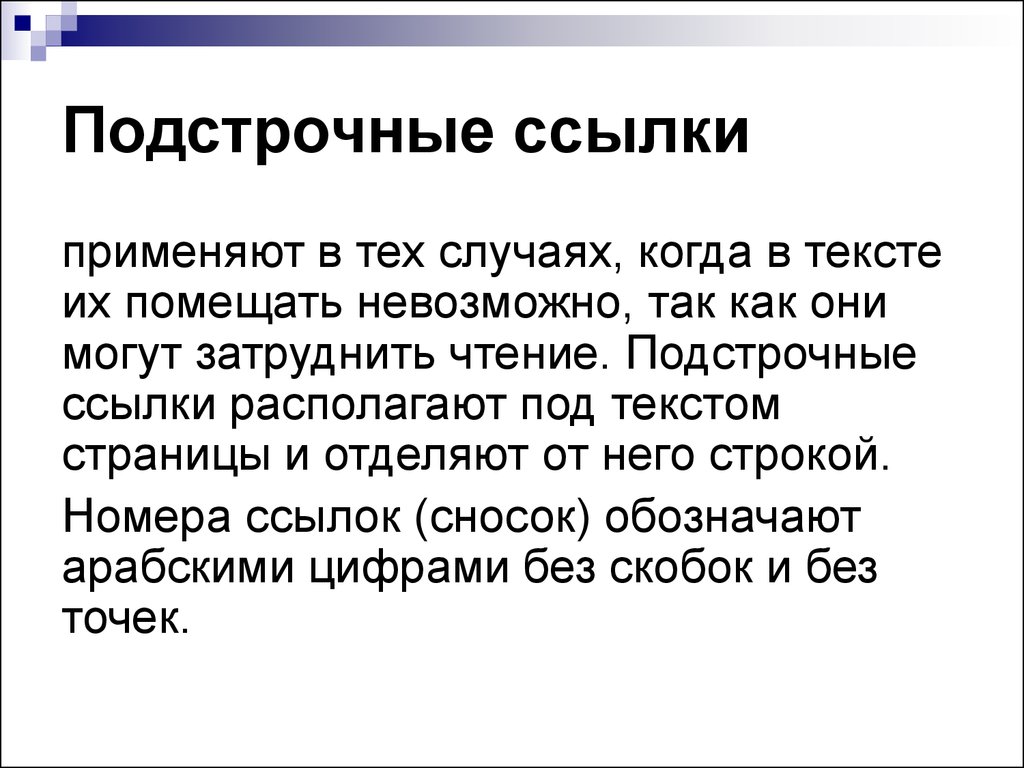 Подстрочные ссылки

применяют в тех случаях, когда в тексте их помещать невозможно, так как они могут затруднить чтение. Подстрочные ссылки располагают под текстом страницы и отделяют от него строкой.

Номера ссылок (сносок) обозначают арабскими цифрами без скобок и без точек.